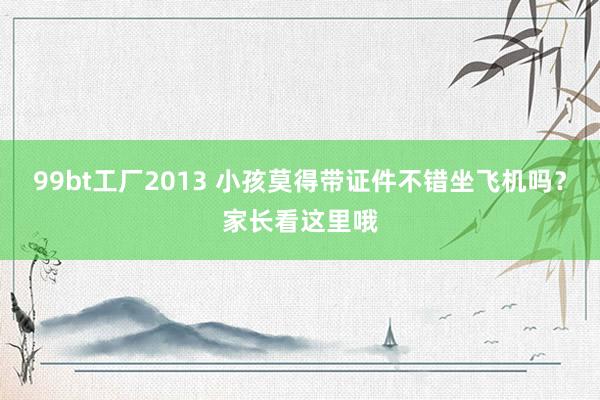 99bt工厂2013 小孩莫得带证件不错坐飞机吗？家长看这里哦